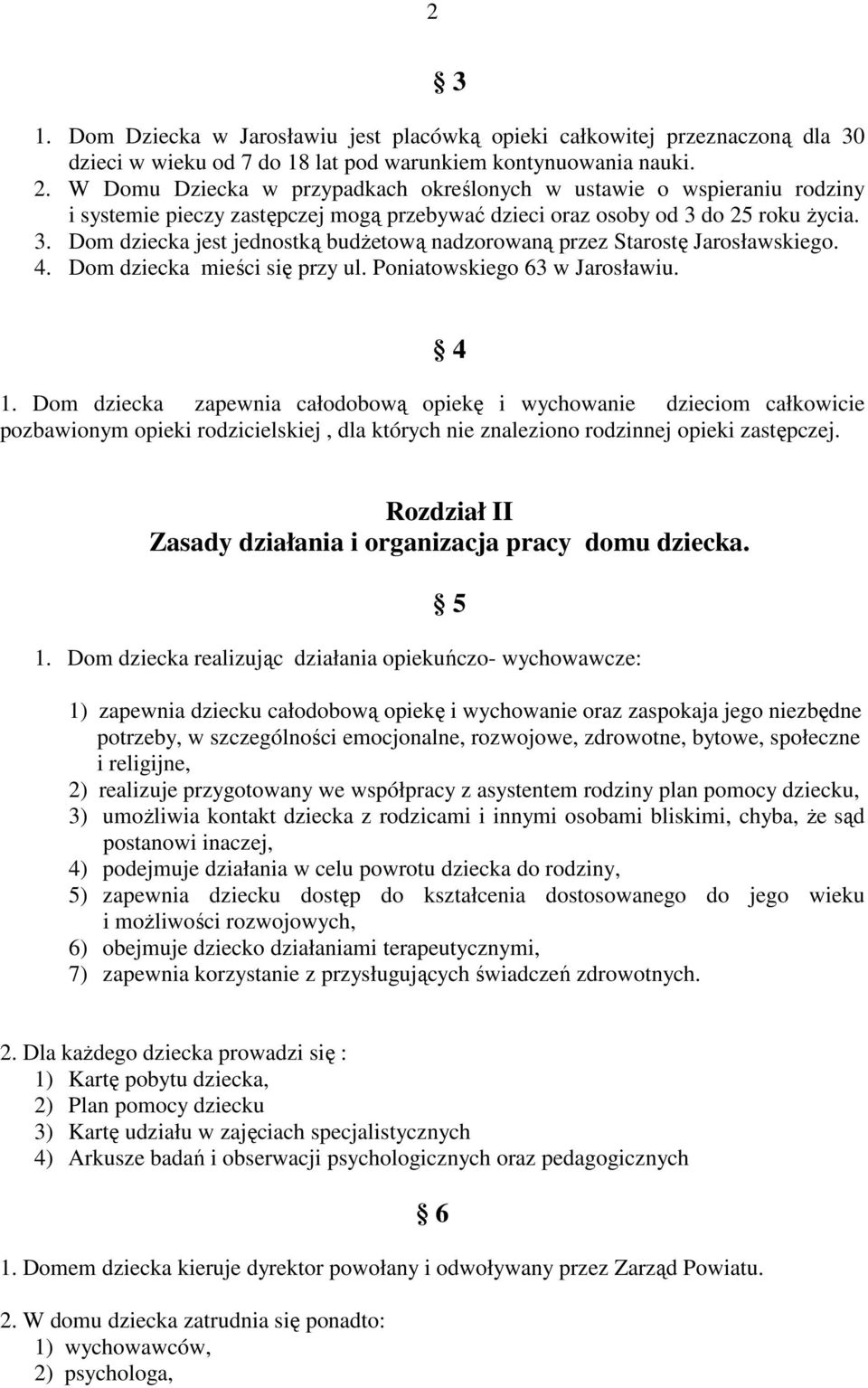 2

§ 3

1. Dom Dziecka w Jarosławiu jest placówką opieki całkowitej przeznaczoną dla 30 dzieci w wieku od 7 do 18 lat pod warunkiem kontynuowania nauki.
2. W Domu Dziecka w przypadkach określonych w ustawie o wspieraniu rodziny i systemie pieczy zastępczej mogą przebywać dzieci oraz osoby od 3 do 25 roku życia.
3. Dom dziecka jest jednostką budżetową nadzorowaną przez Starostę Jarosławskiego.
4. Dom dziecka mieści się przy ul. Poniatowskiego 63 w Jarosławiu.

§ 4

1. Dom dziecka zapewnia całodobową opiekę i wychowanie dzieciom całkowicie pozbawionym opieki rodzicielskiej , dla których nie znaleziono rodzinnej opieki zastępczej.

Rozdział II
Zasady działania i organizacja pracy domu dziecka.

§ 5

1. Dom dziecka realizując działania opiekuńczo- wychowawcze:

1) zapewnia dziecku całodobową opiekę i wychowanie oraz zaspokaja jego niezbędne potrzeby, w szczególności emocjonalne, rozwojowe, zdrowotne, bytowe, społeczne i religijne,
2) realizuje przygotowany we współpracy z asystentem rodziny plan pomocy dziecku,
3) umożliwia kontakt dziecka z rodzicami i innymi osobami bliskimi, chyba, że sąd postanowi inaczej,
4) podejmuje działania w celu powrotu dziecka do rodziny,
5) zapewnia dziecku dostęp do kształcenia dostosowanego do jego wieku i możliwości rozwojowych,
6) obejmuje dziecko działaniami terapeutycznymi,
7) zapewnia korzystanie z przysługujących świadczeń zdrowotnych.

2. Dla każdego dziecka prowadzi się :
1) Kartę pobytu dziecka,
2) Plan pomocy dziecku
3) Kartę udziału w zajęciach specjalistycznych
4) Arkusze badań i obserwacji psychologicznych oraz pedagogicznych

§ 6

1. Domem dziecka kieruje dyrektor powołany i odwoływany przez Zarząd Powiatu.

2. W domu dziecka zatrudnia się ponadto:
1) wychowawców,
2) psychologa,